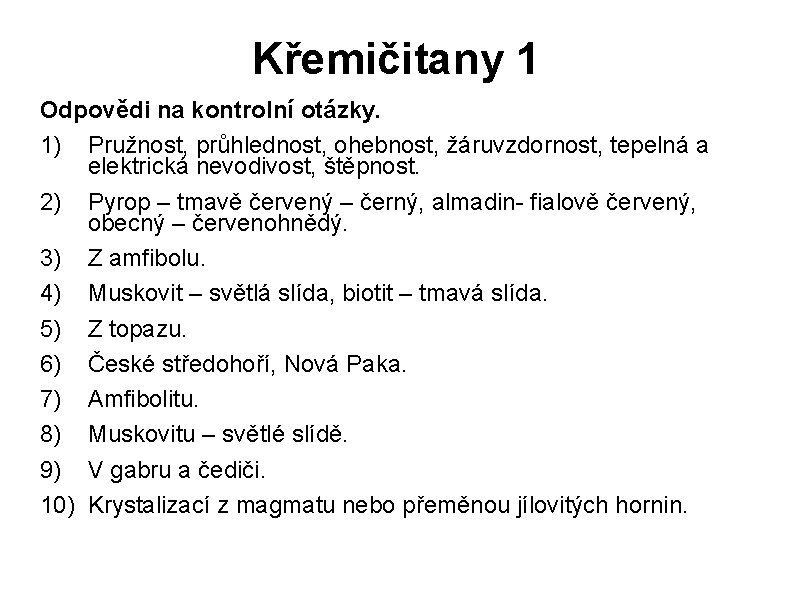 Křemičitany 1

Odpovědi na kontrolní otázky.

1) Pružnost, průhlednost, ohebnost, žáruvzdornost, tepelná a elektrická nevodivost, štěpnost.

2) Pyrop – tmavě červený – černý, almadin- fialově červený, obecný – červenohnědý.

3) Z amfibolu.

4) Muskovit – světlá slída, biotit – tmavá slída.

5) Z topazu.

6) České středohoří, Nová Paka.

7) Amfibolitu.

8) Muskovitu – světlé slídě.

9) V gabru a čediči.

10) Krystalizací z magmatu nebo přeměnou jílovitých hornin.